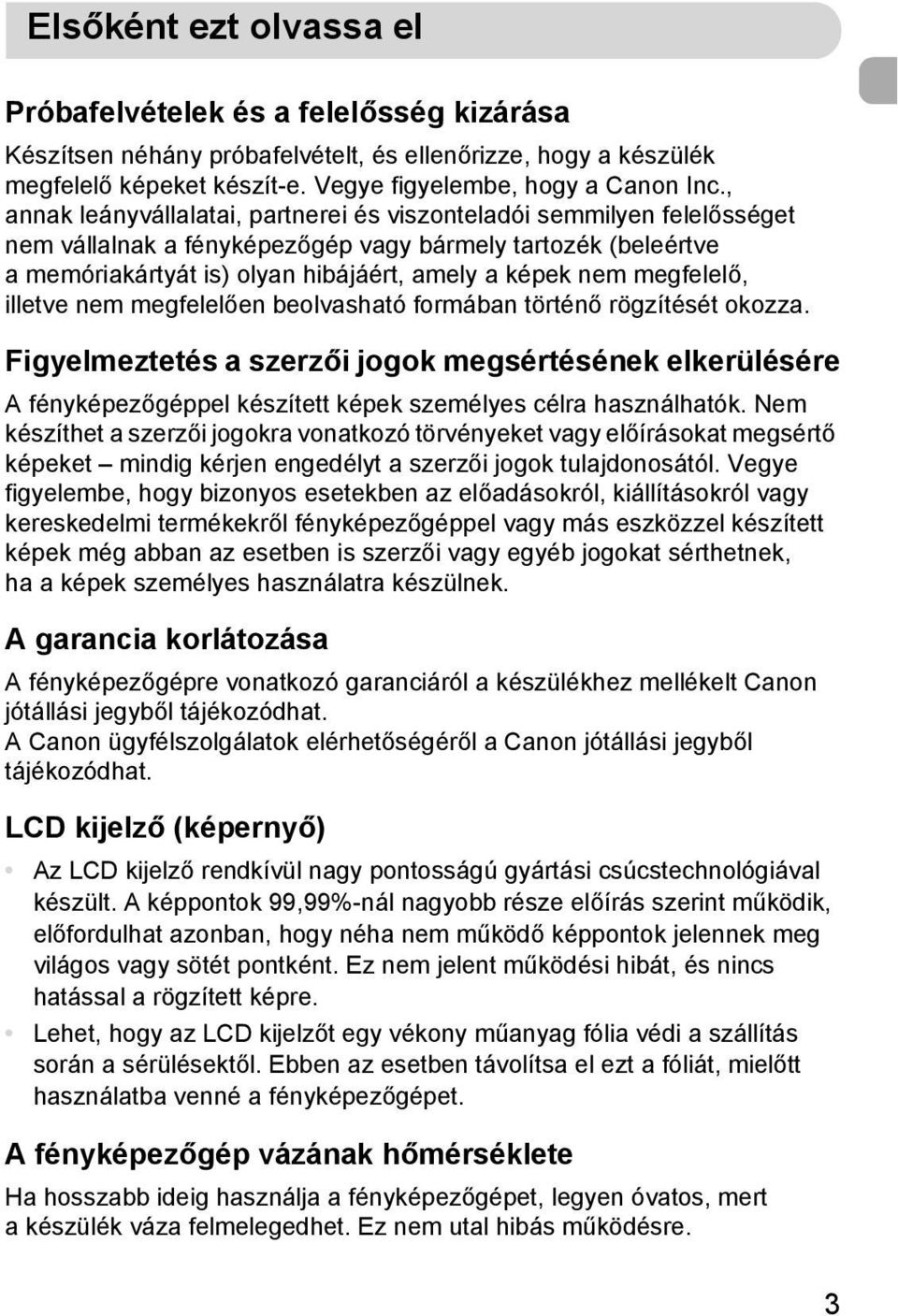 Elsőként ezt olvassa el

Próbafelvételek és a felelősség kizárása

Készítsen néhány próbafelvételt, és ellenőrizze, hogy a készülék megfelelő képeket készít-e. Vegye figyelembe, hogy a Canon Inc., annak leányvállalatai, partnerei és viszonteladói semmilyen felelősséget nem vállalnak a fényképezőgép vagy bármely tartozék (beleértve a memóriakártyát is) olyan hibájáért, amely a képek nem megfelelő, illetve nem megfelelően beolvasható formában történő rögzítését okozza.

Figyelmeztetés a szerzői jogok megsértésének elkerülésére

A fényképezőgéppel készített képek személyes célra használhatók. Nem készíthet a szerzői jogokra vonatkozó törvényeket vagy előírásokat megsértő képeket – mindig kérjen engedélyt a szerzői jogok tulajdonosától. Vegye figyelembe, hogy bizonyos esetekben az előadásokról, kiállításokról vagy kereskedelmi termékekről fényképezőgéppel vagy más eszközzel készített képek még abban az esetben is szerzői vagy egyéb jogokat sérthetnek, ha a képek személyes használatra készülnek.

A garancia korlátozása

A fényképezőgépre vonatkozó garanciáról a készülékhez mellékelt Canon jótállási jegyből tájékozódhat.
A Canon ügyfélszolgálatok elérhetőségéről a Canon jótállási jegyből tájékozódhat.

LCD kijelző (képernyő)

• Az LCD kijelző rendkívül nagy pontosságú gyártási csúcstechnológiával készült. A képpontok 99,99%-nál nagyobb része előírás szerint működik, előfordulhat azonban, hogy néha nem működő képpontok jelennek meg világos vagy sötét pontként. Ez nem jelent működési hibát, és nincs hatással a rögzített képre.
• Lehet, hogy az LCD kijelzőt egy vékony műanyag fólia védi a szállítás során a sérülésektől. Ebben az esetben távolítsa el ezt a fóliát, mielőtt használatba venné a fényképezőgépet.

A fényképezőgép vázának hőmérséklete

Ha hosszabb ideig használja a fényképezőgépet, legyen óvatos, mert a készülék váza felmelegedhet. Ez nem utal hibás működésre.

3